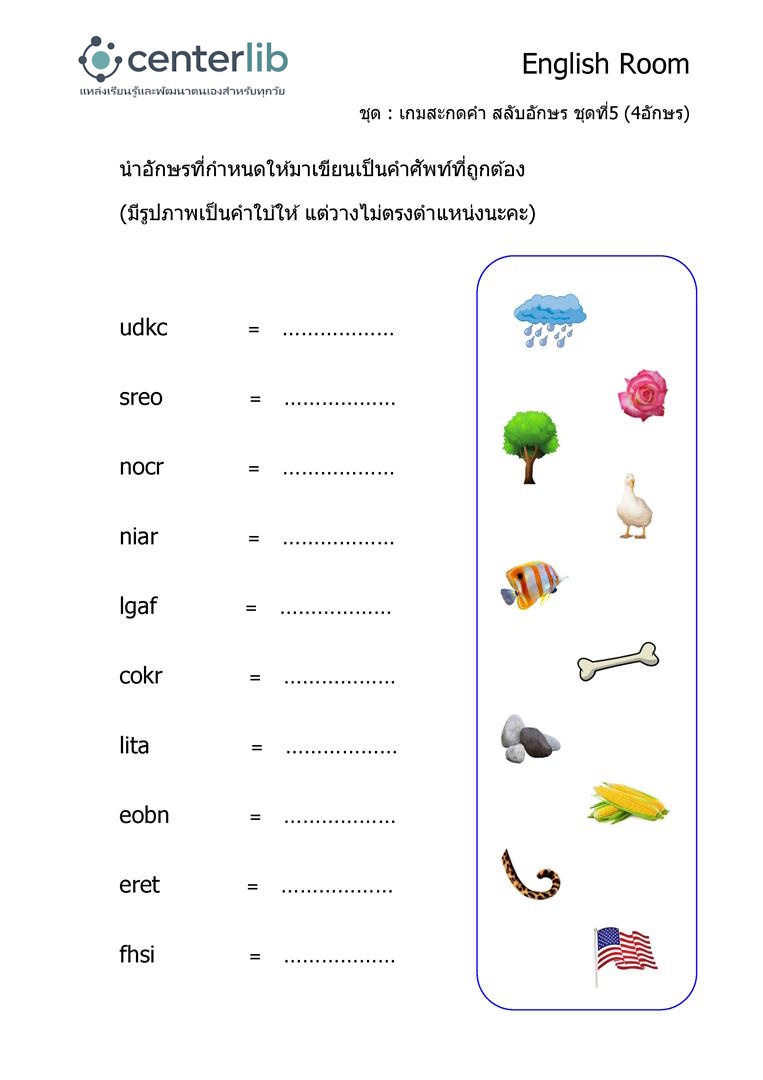 centerlib
แหล่งเรียนรู้และพัฒนาตนเองสำหรับทุกวัย

English Room

ชุด : เกมสะกดคำ สลับอักษร ชุดที่5 (4อักษร)

นำอักษรที่กำหนดให้มาเขียนเป็นคำศัพท์ที่ถูกต้อง

(มีรูปภาพเป็นคำใบ้ให้ แต่วางไม่ตรงตำแหน่งนะคะ)

udkc = ..................

sreo = ..................

nocr = ..................

niar = ..................

lgaf = ..................

cokr = ..................

lita = ..................

eobn = ..................

eret = ..................

fhsi = ..................